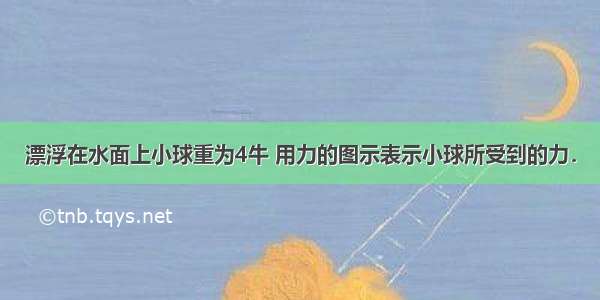 漂浮在水面上小球重为4牛 用力的图示表示小球所受到的力．

©tnb.tqys.net